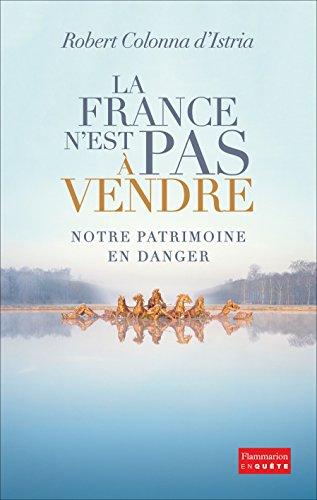 Robert Colonna d'Istria

LA FRANCE N'EST PAS À VENDRE

NOTRE PATRIMOINE EN DANGER

Flammarion
ENQUÊTE